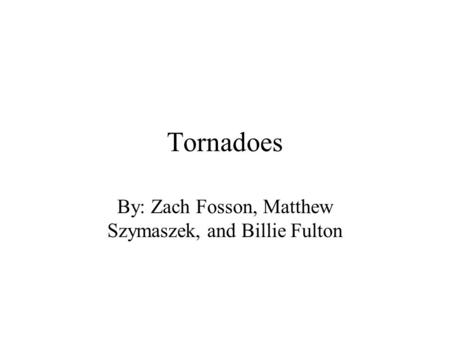 Tornadoes

By: Zach Fosson, Matthew Szymaszek, and Billie Fulton